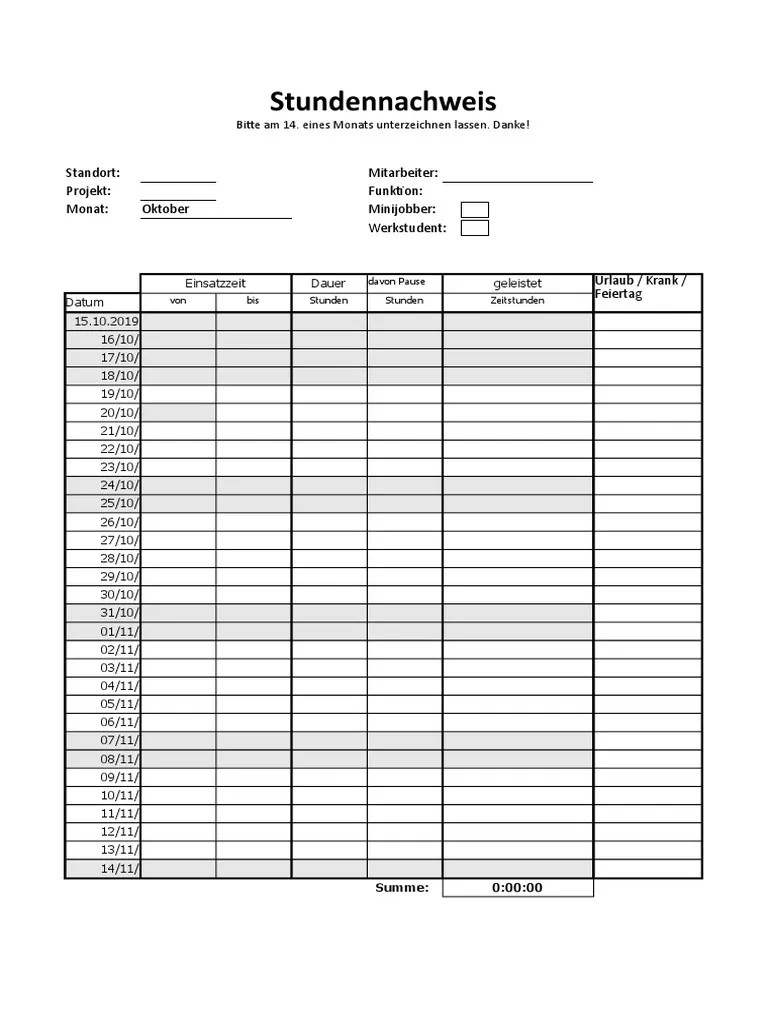 Stundennachweis
Bitte am 14. eines Monats unterzeichnen lassen. Danke!

Standort:
Projekt:
Monat: Oktober

Mitarbeiter:
Funktion:
Minijobber:
Werkstudent:

| Datum | Einsatzzeit von | Einsatzzeit bis | Dauer Stunden | davon Pause Stunden | geleistet Zeitstunden | Urlaub / Krank / Feiertag |
|---|---|---|---|---|---|---|
| 15.10.2019 | | | | | | |
| 16/10/ | | | | | | |
| 17/10/ | | | | | | |
| 18/10/ | | | | | | |
| 19/10/ | | | | | | |
| 20/10/ | | | | | | |
| 21/10/ | | | | | | |
| 22/10/ | | | | | | |
| 23/10/ | | | | | | |
| 24/10/ | | | | | | |
| 25/10/ | | | | | | |
| 26/10/ | | | | | | |
| 27/10/ | | | | | | |
| 28/10/ | | | | | | |
| 29/10/ | | | | | | |
| 30/10/ | | | | | | |
| 31/10/ | | | | | | |
| 01/11/ | | | | | | |
| 02/11/ | | | | | | |
| 03/11/ | | | | | | |
| 04/11/ | | | | | | |
| 05/11/ | | | | | | |
| 06/11/ | | | | | | |
| 07/11/ | | | | | | |
| 08/11/ | | | | | | |
| 09/11/ | | | | | | |
| 10/11/ | | | | | | |
| 11/11/ | | | | | | |
| 12/11/ | | | | | | |
| 13/11/ | | | | | | |
| 14/11/ | | | | | | |
| | | | | Summe: | 0:00:00 | |